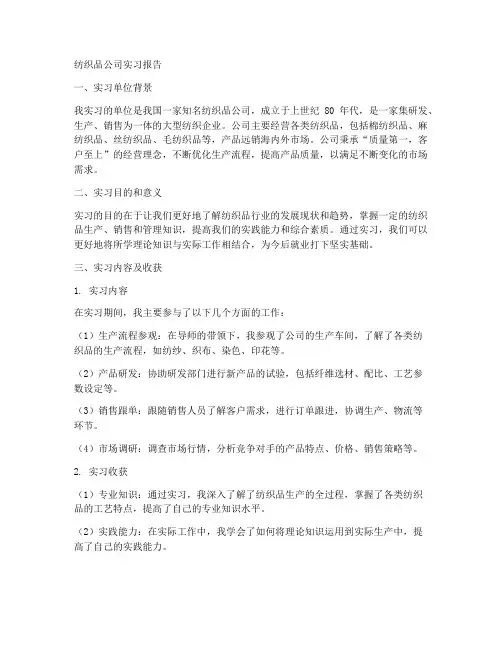 纺织品公司实习报告

一、实习单位背景

我实习的单位是我国一家知名纺织品公司，成立于上世纪 80 年代，是一家集研发、生产、销售为一体的大型纺织企业。公司主要经营各类纺织品，包括棉纺织品、麻纺织品、丝纺织品、毛纺织品等，产品远销海内外市场。公司秉承“质量第一，客户至上”的经营理念，不断优化生产流程，提高产品质量，以满足不断变化的市场需求。

二、实习目的和意义

实习的目的在于让我们更好地了解纺织品行业的发展现状和趋势，掌握一定的纺织品生产、销售和管理知识，提高我们的实践能力和综合素质。通过实习，我们可以更好地将所学理论知识与实际工作相结合，为今后就业打下坚实基础。

三、实习内容及收获

1. 实习内容

在实习期间，我主要参与了以下几个方面的工作：

（1）生产流程参观：在导师的带领下，我参观了公司的生产车间，了解了各类纺织品的生产流程，如纺纱、织布、染色、印花等。

（2）产品研发：协助研发部门进行新产品的试验，包括纤维选材、配比、工艺参数设定等。

（3）销售跟单：跟随销售人员了解客户需求，进行订单跟进，协调生产、物流等环节。

（4）市场调研：调查市场行情，分析竞争对手的产品特点、价格、销售策略等。

2. 实习收获

（1）专业知识：通过实习，我深入了解了纺织品生产的全过程，掌握了各类纺织品的工艺特点，提高了自己的专业知识水平。

（2）实践能力：在实际工作中，我学会了如何将理论知识运用到实际生产中，提高了自己的实践能力。